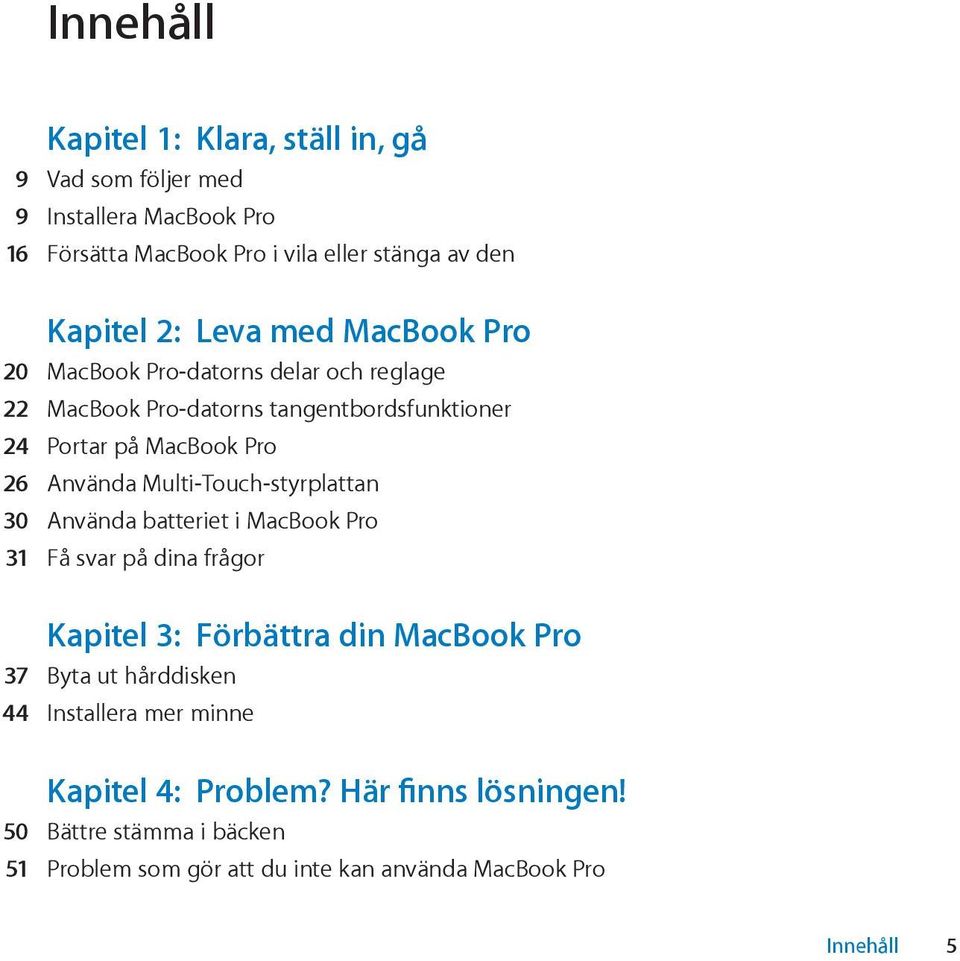 Innehåll

Kapitel 1: Klara, ställ in, gå
9 Vad som följer med
9 Installera MacBook Pro
16 Försätta MacBook Pro i vila eller stänga av den

Kapitel 2: Leva med MacBook Pro
20 MacBook Pro-datorns delar och reglage
22 MacBook Pro-datorns tangentbordsfunktioner
24 Portar på MacBook Pro
26 Använda Multi-Touch-styrplattan
30 Använda batteriet i MacBook Pro
31 Få svar på dina frågor

Kapitel 3: Förbättra din MacBook Pro
37 Byta ut hårddisken
44 Installera mer minne

Kapitel 4: Problem? Här finns lösningen!
50 Bättre stämma i bäcken
51 Problem som gör att du inte kan använda MacBook Pro

Innehåll 5